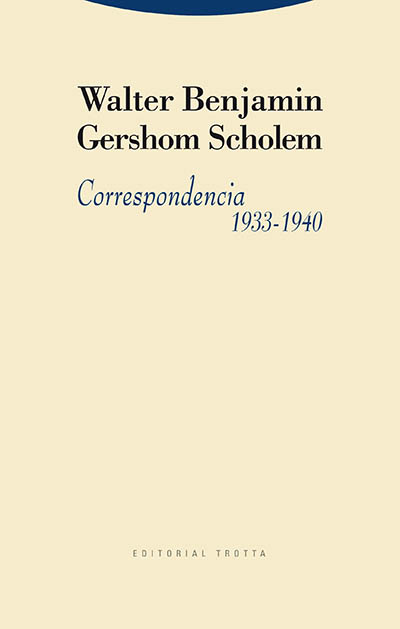 Walter Benjamin
Gershom Scholem

Correspondencia
1933-1940

EDITORIAL TROTTA